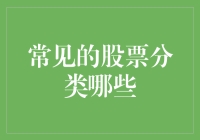 常见的股票分类哪些